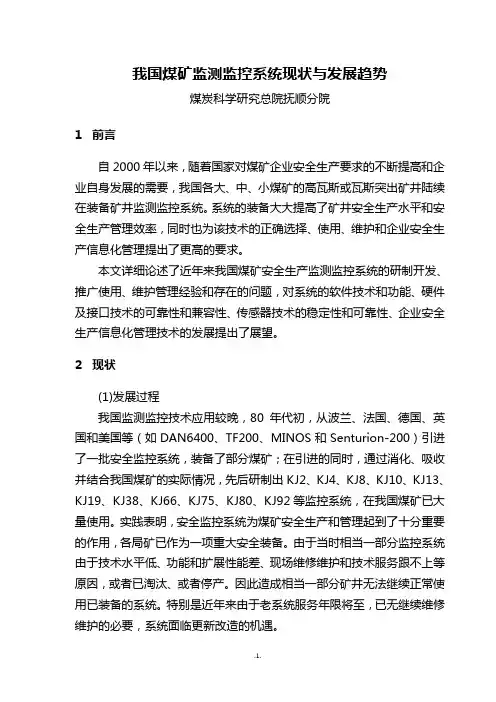 我国煤矿监测监控系统现状与发展趋势

煤炭科学研究总院抚顺分院

1 前言

自 2000 年以来，随着国家对煤矿企业安全生产要求的不断提高和企业自身发展的需要，我国各大、中、小煤矿的高瓦斯或瓦斯突出矿井陆续在装备矿井监测监控系统。系统的装备大大提高了矿井安全生产水平和安全生产管理效率，同时也为该技术的正确选择、使用、维护和企业安全生产信息化管理提出了更高的要求。

本文详细论述了近年来我国煤矿安全生产监测监控系统的研制开发、推广使用、维护管理经验和存在的问题，对系统的软件技术和功能、硬件及接口技术的可靠性和兼容性、传感器技术的稳定性和可靠性、企业安全生产信息化管理技术的发展提出了展望。

2 现状

(1)发展过程

我国监测监控技术应用较晚，80 年代初，从波兰、法国、德国、英国和美国等（如 DAN6400、TF200、MINOS 和 Senturion-200）引进了一批安全监控系统，装备了部分煤矿；在引进的同时，通过消化、吸收并结合我国煤矿的实际情况，先后研制出 KJ2、KJ4、KJ8、KJ10、KJ13、KJ19、KJ38、KJ66、KJ75、KJ80、KJ92 等监控系统，在我国煤矿已大量使用。实践表明，安全监控系统为煤矿安全生产和管理起到了十分重要的作用，各局矿已作为一项重大安全装备。由于当时相当一部分监控系统由于技术水平低、功能和扩展性能差、现场维修维护和技术服务跟不上等原因，或者已淘汰、或者停产。因此造成相当一部分矿井无法继续正常使用已装备的系统。特别是近年来由于老系统服务年限将至，已无继续维修维护的必要，系统面临更新改造的机遇。

-1-